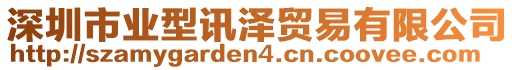 深圳市业型讯泽贸易有限公司
http://szamygarden4.cn.coovee.com